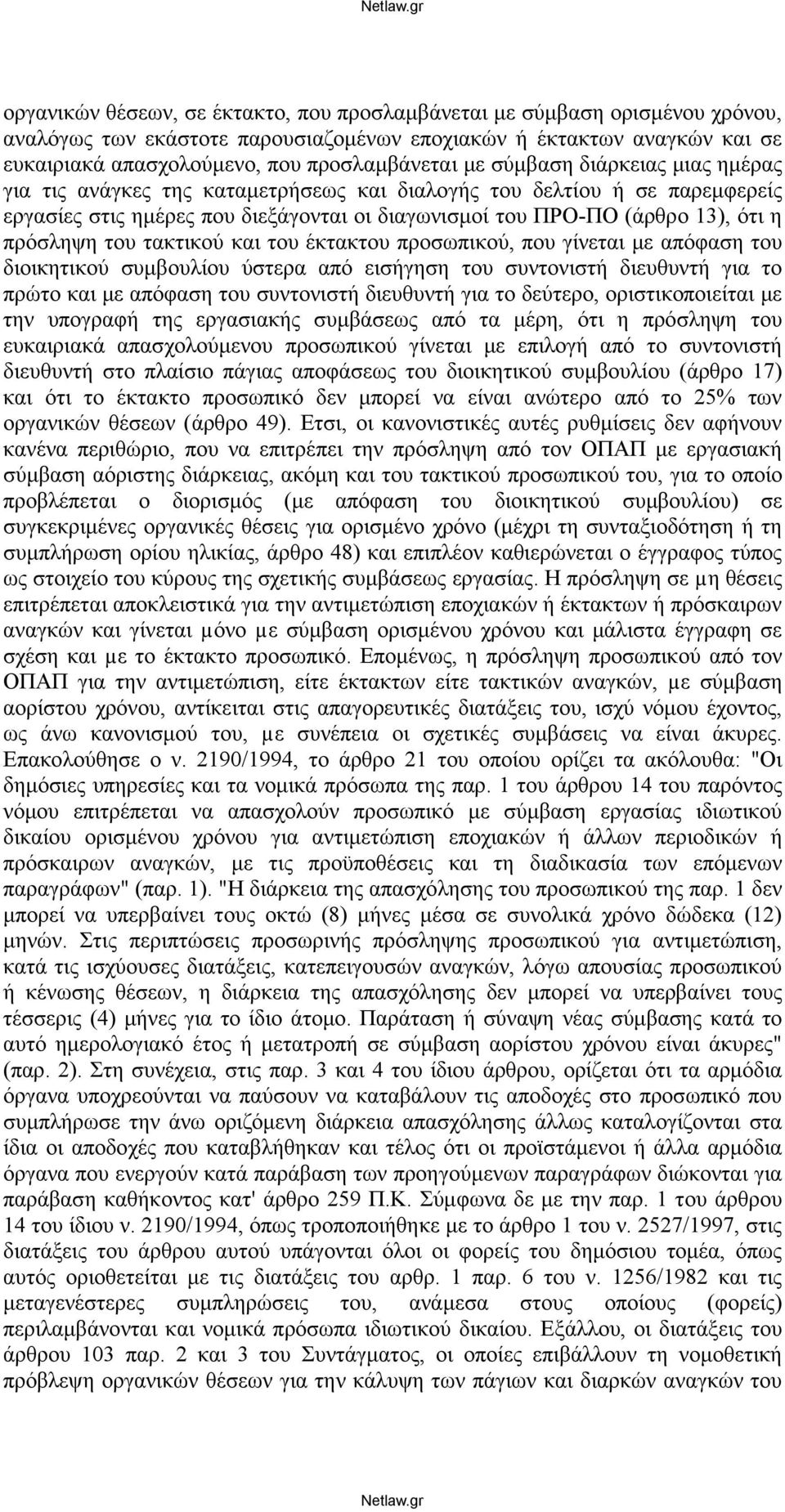 Netlaw.gr

οργανικών θέσεων, σε έκτακτο, που προσλαμβάνεται με σύμβαση ορισμένου χρόνου, αναλόγως των εκάστοτε παρουσιαζομένων εποχιακών ή έκτακτων αναγκών και σε ευκαιριακά απασχολούμενο, που προσλαμβάνεται με σύμβαση διάρκειας μιας ημέρας για τις ανάγκες της καταμετρήσεως και διαλογής του δελτίου ή σε παρεμφερείς εργασίες στις ημέρες που διεξάγονται οι διαγωνισμοί του ΠΡΟ-ΠΟ (άρθρο 13), ότι η πρόσληψη του τακτικού και του έκτακτου προσωπικού, που γίνεται με απόφαση του διοικητικού συμβουλίου ύστερα από εισήγηση του συντονιστή διευθυντή για το πρώτο και με απόφαση του συντονιστή διευθυντή για το δεύτερο, οριστικοποιείται με την υπογραφή της εργασιακής συμβάσεως από τα μέρη, ότι η πρόσληψη του ευκαιριακά απασχολούμενου προσωπικού γίνεται με επιλογή από το συντονιστή διευθυντή στο πλαίσιο πάγιας αποφάσεως του διοικητικού συμβουλίου (άρθρο 17) και ότι το έκτακτο προσωπικό δεν μπορεί να είναι ανώτερο από το 25% των οργανικών θέσεων (άρθρο 49). Ετσι, οι κανονιστικές αυτές ρυθμίσεις δεν αφήνουν κανένα περιθώριο, που να επιτρέπει την πρόσληψη από τον ΟΠΑΠ με εργασιακή σύμβαση αόριστης διάρκειας, ακόμη και του τακτικού προσωπικού του, για το οποίο προβλέπεται ο διορισμός (με απόφαση του διοικητικού συμβουλίου) σε συγκεκριμένες οργανικές θέσεις για ορισμένο χρόνο (μέχρι τη συνταξιοδότηση ή τη συμπλήρωση ορίου ηλικίας, άρθρο 48) και επιπλέον καθιερώνεται ο έγγραφος τύπος ως στοιχείο του κύρους της σχετικής συμβάσεως εργασίας. Η πρόσληψη σε μη θέσεις επιτρέπεται αποκλειστικά για την αντιμετώπιση εποχιακών ή έκτακτων ή πρόσκαιρων αναγκών και γίνεται μόνο με σύμβαση ορισμένου χρόνου και μάλιστα έγγραφη σε σχέση και με το έκτακτο προσωπικό. Επομένως, η πρόσληψη προσωπικού από τον ΟΠΑΠ για την αντιμετώπιση, είτε έκτακτων είτε τακτικών αναγκών, με σύμβαση αορίστου χρόνου, αντίκειται στις απαγορευτικές διατάξεις του, ισχύ νόμου έχοντος, ως άνω κανονισμού του, με συνέπεια οι σχετικές συμβάσεις να είναι άκυρες. Επακολούθησε ο ν. 2190/1994, το άρθρο 21 του οποίου ορίζει τα ακόλουθα: "Οι δημόσιες υπηρεσίες και τα νομικά πρόσωπα της παρ. 1 του άρθρου 14 του παρόντος νόμου επιτρέπεται να απασχολούν προσωπικό με σύμβαση εργασίας ιδιωτικού δικαίου ορισμένου χρόνου για αντιμετώπιση εποχιακών ή άλλων περιοδικών ή πρόσκαιρων αναγκών, με τις προϋποθέσεις και τη διαδικασία των επόμενων παραγράφων" (παρ. 1). "Η διάρκεια της απασχόλησης του προσωπικού της παρ. 1 δεν μπορεί να υπερβαίνει τους οκτώ (8) μήνες μέσα σε συνολικά χρόνο δώδεκα (12) μηνών. Στις περιπτώσεις προσωρινής πρόσληψης προσωπικού για αντιμετώπιση, κατά τις ισχύουσες διατάξεις, κατεπειγουσών αναγκών, λόγω απουσίας προσωπικού ή κένωσης θέσεων, η διάρκεια της απασχόλησης δεν μπορεί να υπερβαίνει τους τέσσερις (4) μήνες για το ίδιο άτομο. Παράταση ή σύναψη νέας σύμβασης κατά το αυτό ημερολογιακό έτος ή μετατροπή σε σύμβαση αορίστου χρόνου είναι άκυρες" (παρ. 2). Στη συνέχεια, στις παρ. 3 και 4 του ίδιου άρθρου, ορίζεται ότι τα αρμόδια όργανα υποχρεούνται να παύσουν να καταβάλουν τις αποδοχές στο προσωπικό που συμπλήρωσε την άνω οριζόμενη διάρκεια απασχόλησης άλλως καταλογίζονται στα ίδια οι αποδοχές που καταβλήθηκαν και τέλος ότι οι προϊστάμενοι ή άλλα αρμόδια όργανα που ενεργούν κατά παράβαση των προηγούμενων παραγράφων διώκονται για παράβαση καθήκοντος κατ' άρθρο 259 Π.Κ. Σύμφωνα δε με την παρ. 1 του άρθρου 14 του ίδιου ν. 2190/1994, όπως τροποποιήθηκε με το άρθρο 1 του ν. 2527/1997, στις διατάξεις του άρθρου αυτού υπάγονται όλοι οι φορείς του δημόσιου τομέα, όπως αυτός οριοθετείται με τις διατάξεις του αρθρ. 1 παρ. 6 του ν. 1256/1982 και τις μεταγενέστερες συμπληρώσεις του, ανάμεσα στους οποίους (φορείς) περιλαμβάνονται και νομικά πρόσωπα ιδιωτικού δικαίου. Εξάλλου, οι διατάξεις του άρθρου 103 παρ. 2 και 3 του Συντάγματος, οι οποίες επιβάλλουν τη νομοθετική πρόβλεψη οργανικών θέσεων για την κάλυψη των πάγιων και διαρκών αναγκών του

Netlaw.gr